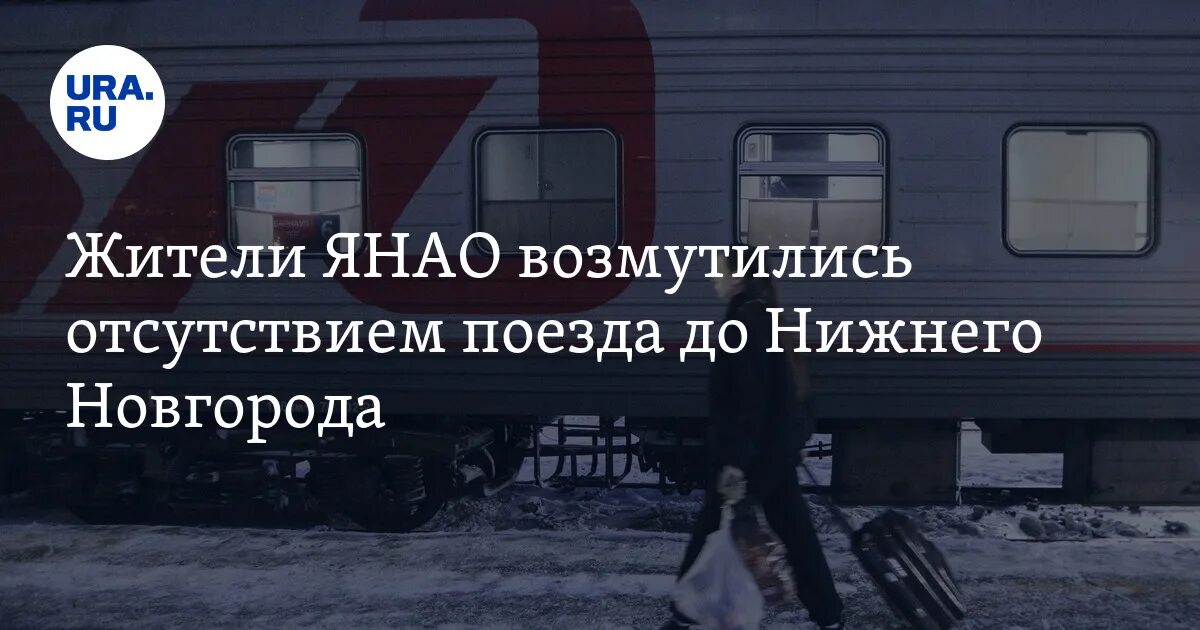 URA.RU

Жители ЯНАО возмутились отсутствием поезда до Нижнего Новгорода